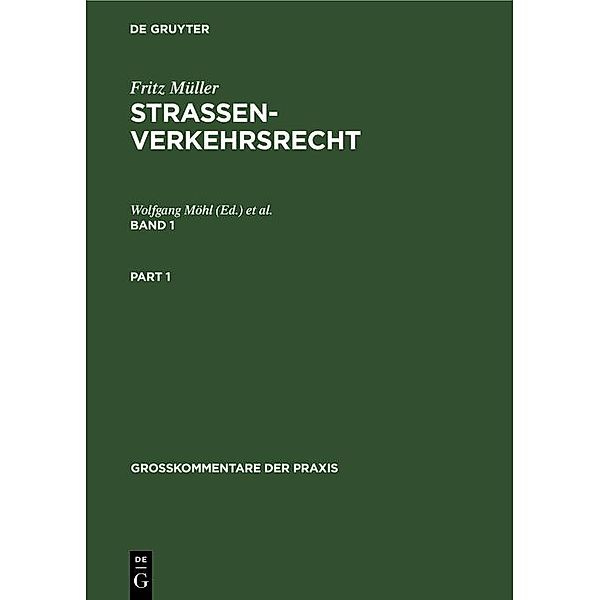 DE GRUYTER

Fritz Müller
STRASSEN-VERKEHRSRECHT

Wolfgang Möhl (Ed.) et al.
BAND 1

PART 1

GROSSKOMMENTARE DER PRAXIS

DE
G